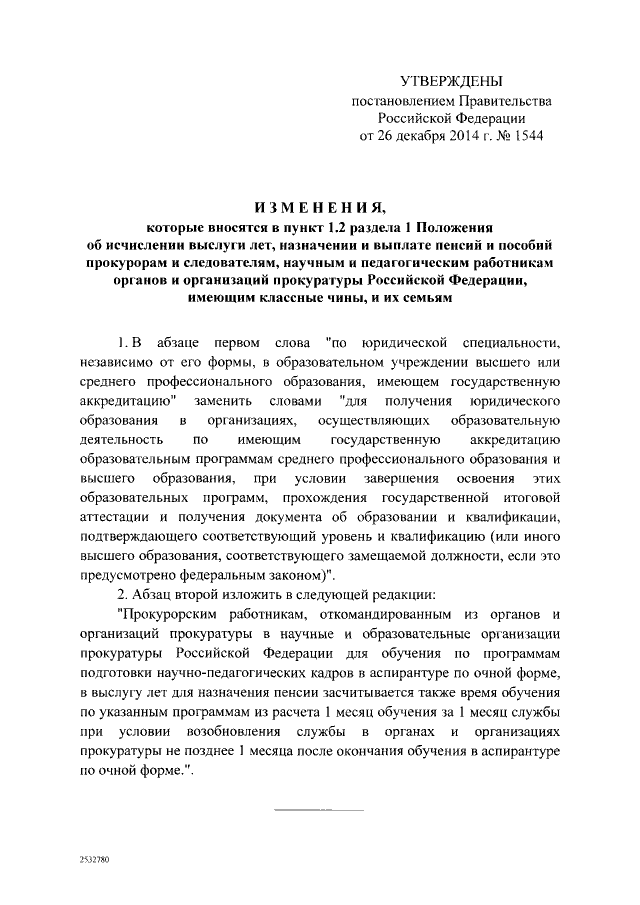 УТВЕРЖДЕНЫ
постановлением Правительства
Российской Федерации
от 26 декабря 2014 г. № 1544

ИЗМЕНЕНИЯ,
которые вносятся в пункт 1.2 раздела 1 Положения
об исчислении выслуги лет, назначении и выплате пенсий и пособий прокурорам и следователям, научным и педагогическим работникам органов и организаций прокуратуры Российской Федерации, имеющим классные чины, и их семьям

1. В абзаце первом слова "по юридической специальности, независимо от его формы, в образовательном учреждении высшего или среднего профессионального образования, имеющем государственную аккредитацию" заменить словами "для получения юридического образования в организациях, осуществляющих образовательную деятельность по имеющим государственную аккредитацию образовательным программам среднего профессионального образования и высшего образования, при условии завершения освоения этих образовательных программ, прохождения государственной итоговой аттестации и получения документа об образовании и квалификации, подтверждающего соответствующий уровень и квалификацию (или иного высшего образования, соответствующего замещаемой должности, если это предусмотрено федеральным законом)".

2. Абзац второй изложить в следующей редакции:

"Прокурорским работникам, откомандированным из органов и организаций прокуратуры в научные и образовательные организации прокуратуры Российской Федерации для обучения по программам подготовки научно-педагогических кадров в аспирантуре по очной форме, в выслугу лет для назначения пенсии засчитывается также время обучения по указанным программам из расчета 1 месяц обучения за 1 месяц службы при условии возобновления службы в органах и организациях прокуратуры не позднее 1 месяца после окончания обучения в аспирантуре по очной форме.".

2532780